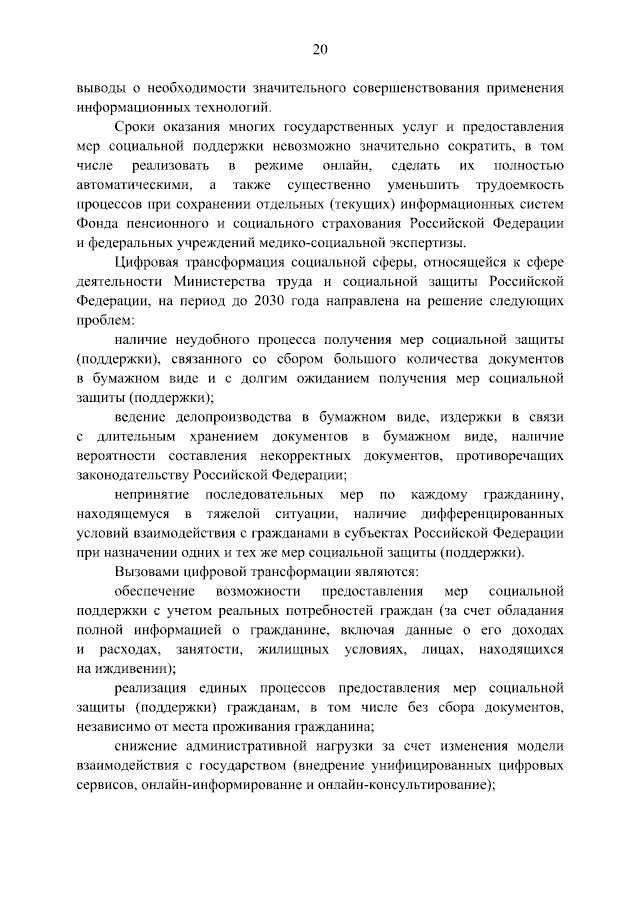 20

выводы о необходимости значительного совершенствования применения информационных технологий.

Сроки оказания многих государственных услуг и предоставления мер социальной поддержки невозможно значительно сократить, в том числе реализовать в режиме онлайн, сделать их полностью автоматическими, а также существенно уменьшить трудоемкость процессов при сохранении отдельных (текущих) информационных систем Фонда пенсионного и социального страхования Российской Федерации и федеральных учреждений медико-социальной экспертизы.

Цифровая трансформация социальной сферы, относящейся к сфере деятельности Министерства труда и социальной защиты Российской Федерации, на период до 2030 года направлена на решение следующих проблем:

наличие неудобного процесса получения мер социальной защиты (поддержки), связанного со сбором большого количества документов в бумажном виде и с долгим ожиданием получения мер социальной защиты (поддержки);

ведение делопроизводства в бумажном виде, издержки в связи с длительным хранением документов в бумажном виде, наличие вероятности составления некорректных документов, противоречащих законодательству Российской Федерации;

непринятие последовательных мер по каждому гражданину, находящемуся в тяжелой ситуации, наличие дифференцированных условий взаимодействия с гражданами в субъектах Российской Федерации при назначении одних и тех же мер социальной защиты (поддержки).

Вызовами цифровой трансформации являются:

обеспечение возможности предоставления мер социальной поддержки с учетом реальных потребностей граждан (за счет обладания полной информацией о гражданине, включая данные о его доходах и расходах, занятости, жилищных условиях, лицах, находящихся на иждивении);

реализация единых процессов предоставления мер социальной защиты (поддержки) гражданам, в том числе без сбора документов, независимо от места проживания гражданина;

снижение административной нагрузки за счет изменения модели взаимодействия с государством (внедрение унифицированных цифровых сервисов, онлайн-информирование и онлайн-консультирование);